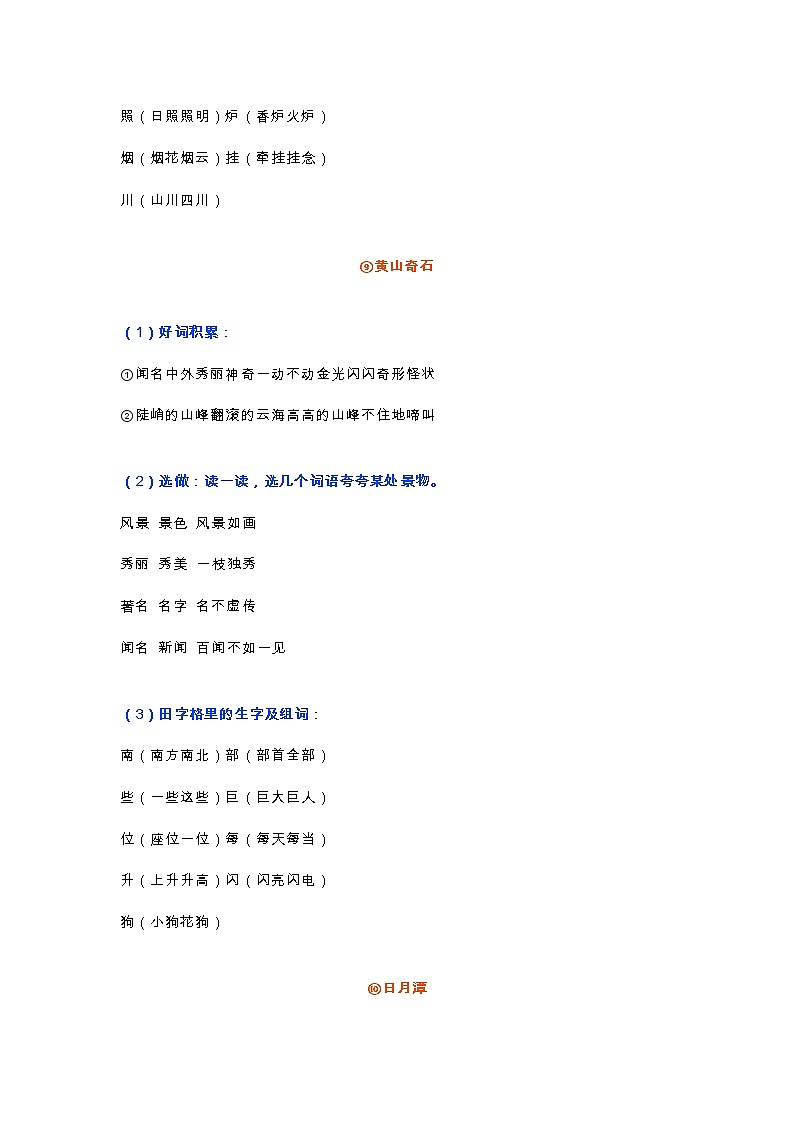 照（日照照明）炉（香炉火炉）

烟（烟花烟云）挂（牵挂挂念）

川（山川四川）

⑨黄山奇石

（1）好词积累：

①闻名中外秀丽神奇一动不动金光闪闪奇形怪状

②陡峭的山峰翻滚的云海高高的山峰不住地啼叫

（2）选做：读一读，选几个词语夸夸某处景物。

风景 景色 风景如画

秀丽 秀美 一枝独秀

著名 名字 名不虚传

闻名 新闻 百闻不如一见

（3）田字格里的生字及组词：

南（南方南北）部（部首全部）

些（一些这些）巨（巨大巨人）

位（座位一位）每（每天每当）

升（上升升高）闪（闪亮闪电）

狗（小狗花狗）

⑩日月潭